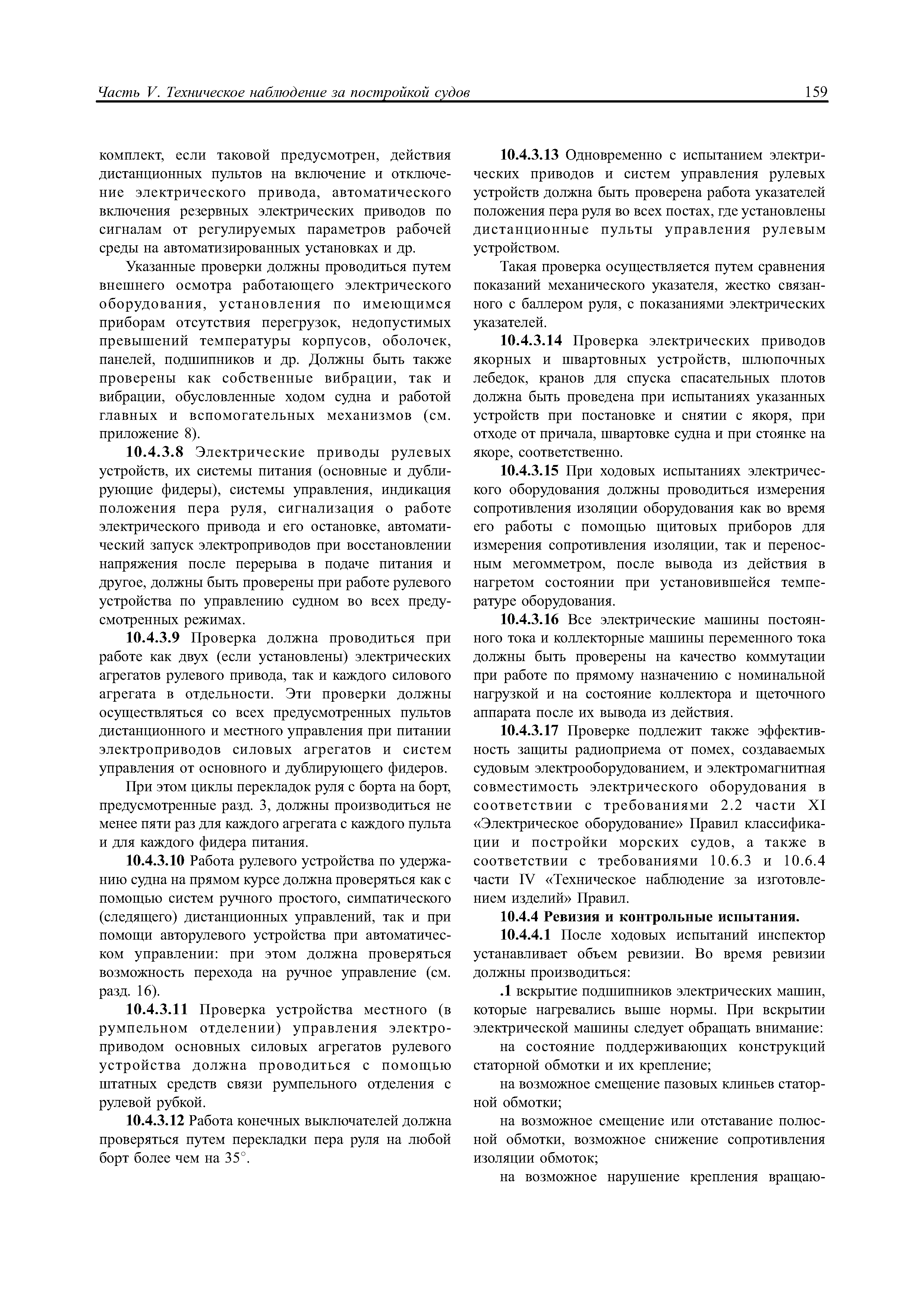 Часть V. Техническое наблюдение за постройкой судов

159

комплект, если таковой предусмотрен, действия дистанционных пультов на включение и отключение электрического привода, автоматического включения резервных электрических приводов по сигналам от регулируемых параметров рабочей среды на автоматизированных установках и др.

Указанные проверки должны проводиться путем внешнего осмотра работающего электрического оборудования, установления по имеющимся приборам отсутствия перегрузок, недопустимых превышений температуры корпусов, оболочек, панелей, подшипников и др. Должны быть также проверены как собственные вибрации, так и вибрации, обусловленные ходом судна и работой главных и вспомогательных механизмов (см. приложение 8).

10.4.3.8 Электрические приводы рулевых устройств, их системы питания (основные и дублирующие фидеры), системы управления, индикация положения пера руля, сигнализация о работе электрического привода и его остановке, автоматический запуск электроприводов при восстановлении напряжения после перерыва в подаче питания и другое, должны быть проверены при работе рулевого устройства по управлению судном во всех предусмотренных режимах.

10.4.3.9 Проверка должна проводиться при работе как двух (если установлены) электрических агрегатов рулевого привода, так и каждого силового агрегата в отдельности. Эти проверки должны осуществляться со всех предусмотренных пультов дистанционного и местного управления при питании электроприводов силовых агрегатов и систем управления от основного и дублирующего фидеров.

При этом циклы перекладок руля с борта на борт, предусмотренные разд. 3, должны производиться не менее пяти раз для каждого агрегата с каждого пульта и для каждого фидера питания.

10.4.3.10 Работа рулевого устройства по удержанию судна на прямом курсе должна проверяться как с помощью систем ручного простого, симпатического (следящего) дистанционных управлений, так и при помощи авторулевого устройства при автоматическом управлении: при этом должна проверяться возможность перехода на ручное управление (см. разд. 16).

10.4.3.11 Проверка устройства местного (в румпельном отделении) управления электроприводом основных силовых агрегатов рулевого устройства должна проводиться с помощью штатных средств связи румпельного отделения с рулевой рубкой.

10.4.3.12 Работа конечных выключателей должна проверяться путем перекладки пера руля на любой борт более чем на 35°.

10.4.3.13 Одновременно с испытанием электрических приводов и систем управления рулевых устройств должна быть проверена работа указателей положения пера руля во всех постах, где установлены дистанционные пульты управления рулевым устройством.

Такая проверка осуществляется путем сравнения показаний механического указателя, жестко связанного с баллером руля, с показаниями электрических указателей.

10.4.3.14 Проверка электрических приводов якорных и швартовных устройств, шлюпочных лебедок, кранов для спуска спасательных плотов должна быть проведена при испытаниях указанных устройств при постановке и снятии с якоря, при отходе от причала, швартовке судна и при стоянке на якоре, соответственно.

10.4.3.15 При ходовых испытаниях электрического оборудования должны проводиться измерения сопротивления изоляции оборудования как во время его работы с помощью щитовых приборов для измерения сопротивления изоляции, так и переносным мегомметром, после вывода из действия в нагретом состоянии при установившейся температуре оборудования.

10.4.3.16 Все электрические машины постоянного тока и коллекторные машины переменного тока должны быть проверены на качество коммутации при работе по прямому назначению с номинальной нагрузкой и на состояние коллектора и щеточного аппарата после их вывода из действия.

10.4.3.17 Проверке подлежит также эффективность защиты радиоприема от помех, создаваемых судовым электрооборудованием, и электромагнитная совместимость электрического оборудования в соответствии с требованиями 2.2 части XI «Электрическое оборудование» Правил классификации и постройки морских судов, а также в соответствии с требованиями 10.6.3 и 10.6.4 части IV «Техническое наблюдение за изготовлением изделий» Правил.

10.4.4 Ревизия и контрольные испытания.

10.4.4.1 После ходовых испытаний инспектор устанавливает объем ревизии. Во время ревизии должны производиться:

.1 вскрытие подшипников электрических машин, которые нагревались выше нормы. При вскрытии электрической машины следует обращать внимание:

на состояние поддерживающих конструкций статорной обмотки и их крепление;

на возможное смещение пазовых клиньев статорной обмотки;

на возможное смещение или отставание полюсной обмотки, возможное снижение сопротивления изоляции обмоток;

на возможное нарушение крепления вращаю-